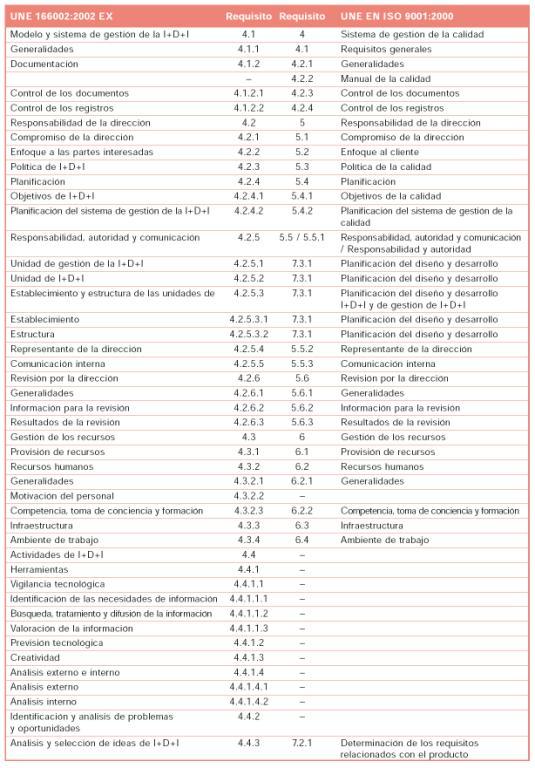 | UNE 166002:2002 EX | Requisito | Requisito | UNE EN ISO 9001:2000 |
|---|---|---|---|
| Modelo y sistema de gestión de la I+D+I | 4.1 | 4 | Sistema de gestión de la calidad |
| Generalidades | 4.1.1 | 4.1 | Requisitos generales |
| Documentación | 4.1.2 | 4.2.1 | Generalidades |
| | – | 4.2.2 | Manual de la calidad |
| Control de los documentos | 4.1.2.1 | 4.2.3 | Control de los documentos |
| Control de los registros | 4.1.2.2 | 4.2.4 | Control de los registros |
| Responsabilidad de la dirección | 4.2 | 5 | Responsabilidad de la dirección |
| Compromiso de la dirección | 4.2.1 | 5.1 | Compromiso de la dirección |
| Enfoque a las partes interesadas | 4.2.2 | 5.2 | Enfoque al cliente |
| Política de I+D+I | 4.2.3 | 5.3 | Política de la calidad |
| Planificación | 4.2.4 | 5.4 | Planificación |
| Objetivos de I+D+I | 4.2.4.1 | 5.4.1 | Objetivos de la calidad |
| Planificación del sistema de gestión de la I+D+I | 4.2.4.2 | 5.4.2 | Planificación del sistema de gestión de la calidad |
| Responsabilidad, autoridad y comunicación | 4.2.5 | 5.5 / 5.5.1 | Responsabilidad, autoridad y comunicación / Responsabilidad y autoridad |
| Unidad de gestión de la I+D+I | 4.2.5.1 | 7.3.1 | Planificación del diseño y desarrollo |
| Unidad de I+D+I | 4.2.5.2 | 7.3.1 | Planificación del diseño y desarrollo |
| Establecimiento y estructura de las unidades de | 4.2.5.3 | 7.3.1 | Planificación del diseño y desarrollo I+D+I y de gestión de I+D+I |
| Establecimiento | 4.2.5.3.1 | 7.3.1 | Planificación del diseño y desarrollo |
| Estructura | 4.2.5.3.2 | 7.3.1 | Planificación del diseño y desarrollo |
| Representante de la dirección | 4.2.5.4 | 5.5.2 | Representante de la dirección |
| Comunicación interna | 4.2.5.5 | 5.5.3 | Comunicación interna |
| Revisión por la dirección | 4.2.6 | 5.6 | Revisión por la dirección |
| Generalidades | 4.2.6.1 | 5.6.1 | Generalidades |
| Información para la revisión | 4.2.6.2 | 5.6.2 | Información para la revisión |
| Resultados de la revisión | 4.2.6.3 | 5.6.3 | Resultados de la revisión |
| Gestión de los recursos | 4.3 | 6 | Gestión de los recursos |
| Provisión de recursos | 4.3.1 | 6.1 | Provisión de recursos |
| Recursos humanos | 4.3.2 | 6.2 | Recursos humanos |
| Generalidades | 4.3.2.1 | 6.2.1 | Generalidades |
| Motivación del personal | 4.3.2.2 | – | |
| Competencia, toma de conciencia y formación | 4.3.2.3 | 6.2.2 | Competencia, toma de conciencia y formación |
| Infraestructura | 4.3.3 | 6.3 | Infraestructura |
| Ambiente de trabajo | 4.3.4 | 6.4 | Ambiente de trabajo |
| Actividades de I+D+I | 4.4 | – | |
| Herramientas | 4.4.1 | – | |
| Vigilancia tecnológica | 4.4.1.1 | – | |
| Identificación de las necesidades de información | 4.4.1.1.1 | – | |
| Búsqueda, tratamiento y difusión de la información | 4.4.1.1.2 | – | |
| Valoración de la información | 4.4.1.1.3 | – | |
| Previsión tecnológica | 4.4.1.2 | – | |
| Creatividad | 4.4.1.3 | – | |
| Análisis externo e interno | 4.4.1.4 | – | |
| Análisis externo | 4.4.1.4.1 | – | |
| Análisis interno | 4.4.1.4.2 | – | |
| Identificación y análisis de problemas y oportunidades | 4.4.2 | – | |
| Análisis y selección de ideas de I+D+I | 4.4.3 | 7.2.1 | Determinación de los requisitos relacionados con el producto |